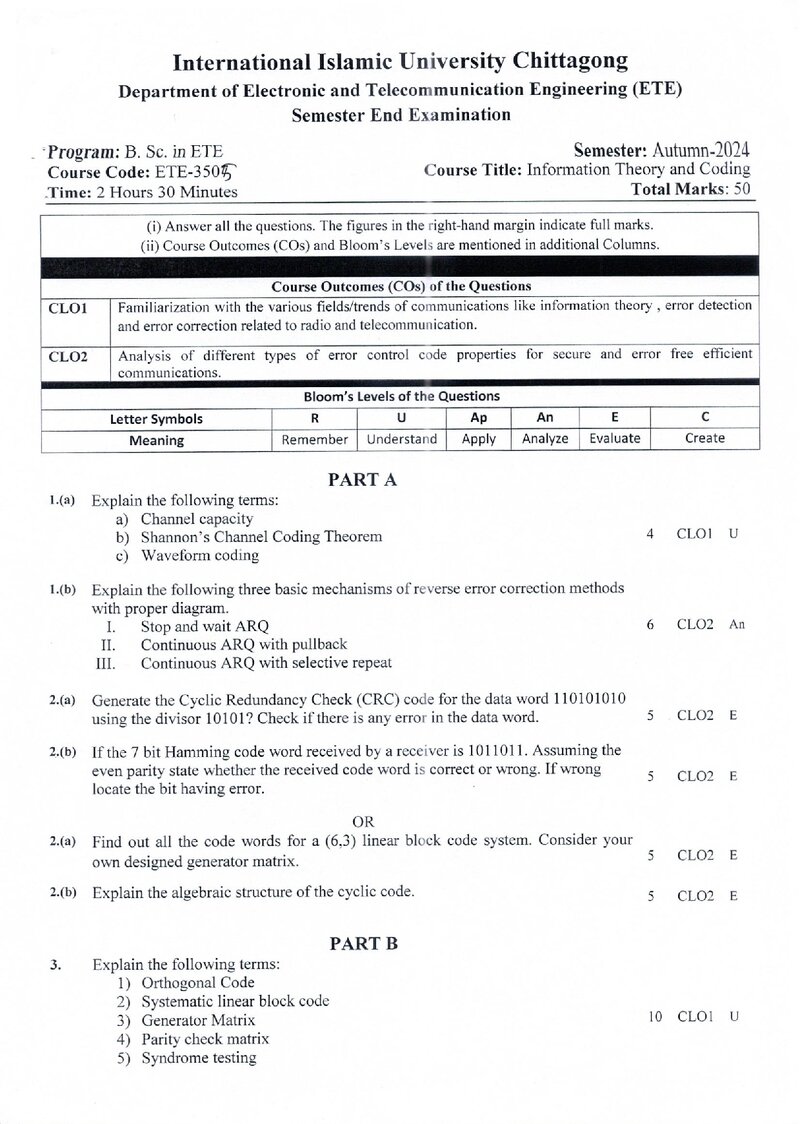 International Islamic University Chittagong
Department of Electronic and Telecommunication Engineering (ETE)
Semester End Examination

Program: B. Sc. in ETE
Course Code: ETE-3505
Time: 2 Hours 30 Minutes

Semester: Autumn-2024
Course Title: Information Theory and Coding
Total Marks: 50

(i) Answer all the questions. The figures in the right-hand margin indicate full marks.
(ii) Course Outcomes (COs) and Bloom's Levels are mentioned in additional Columns.

Course Outcomes (COs) of the Questions

CLO1 Familiarization with the various fields/trends of communications like information theory , error detection and error correction related to radio and telecommunication.

CLO2 Analysis of different types of error control code properties for secure and error free efficient communications.

Bloom's Levels of the Questions

| Letter Symbols | R | U | Ap | An | E | C |
|---|---|---|---|---|---|---|
| Meaning | Remember | Understand | Apply | Analyze | Evaluate | Create |

PART A

1.(a) Explain the following terms:
a) Channel capacity
b) Shannon's Channel Coding Theorem
c) Waveform coding
4 CLO1 U

1.(b) Explain the following three basic mechanisms of reverse error correction methods with proper diagram.
I. Stop and wait ARQ
II. Continuous ARQ with pullback
III. Continuous ARQ with selective repeat
6 CLO2 An

2.(a) Generate the Cyclic Redundancy Check (CRC) code for the data word 110101010 using the divisor 10101? Check if there is any error in the data word.
5 CLO2 E

2.(b) If the 7 bit Hamming code word received by a receiver is 1011011. Assuming the even parity state whether the received code word is correct or wrong. If wrong locate the bit having error.
5 CLO2 E

OR

2.(a) Find out all the code words for a (6,3) linear block code system. Consider your own designed generator matrix.
5 CLO2 E

2.(b) Explain the algebraic structure of the cyclic code.
5 CLO2 E

PART B

3. Explain the following terms:
1) Orthogonal Code
2) Systematic linear block code
3) Generator Matrix
4) Parity check matrix
5) Syndrome testing
10 CLO1 U